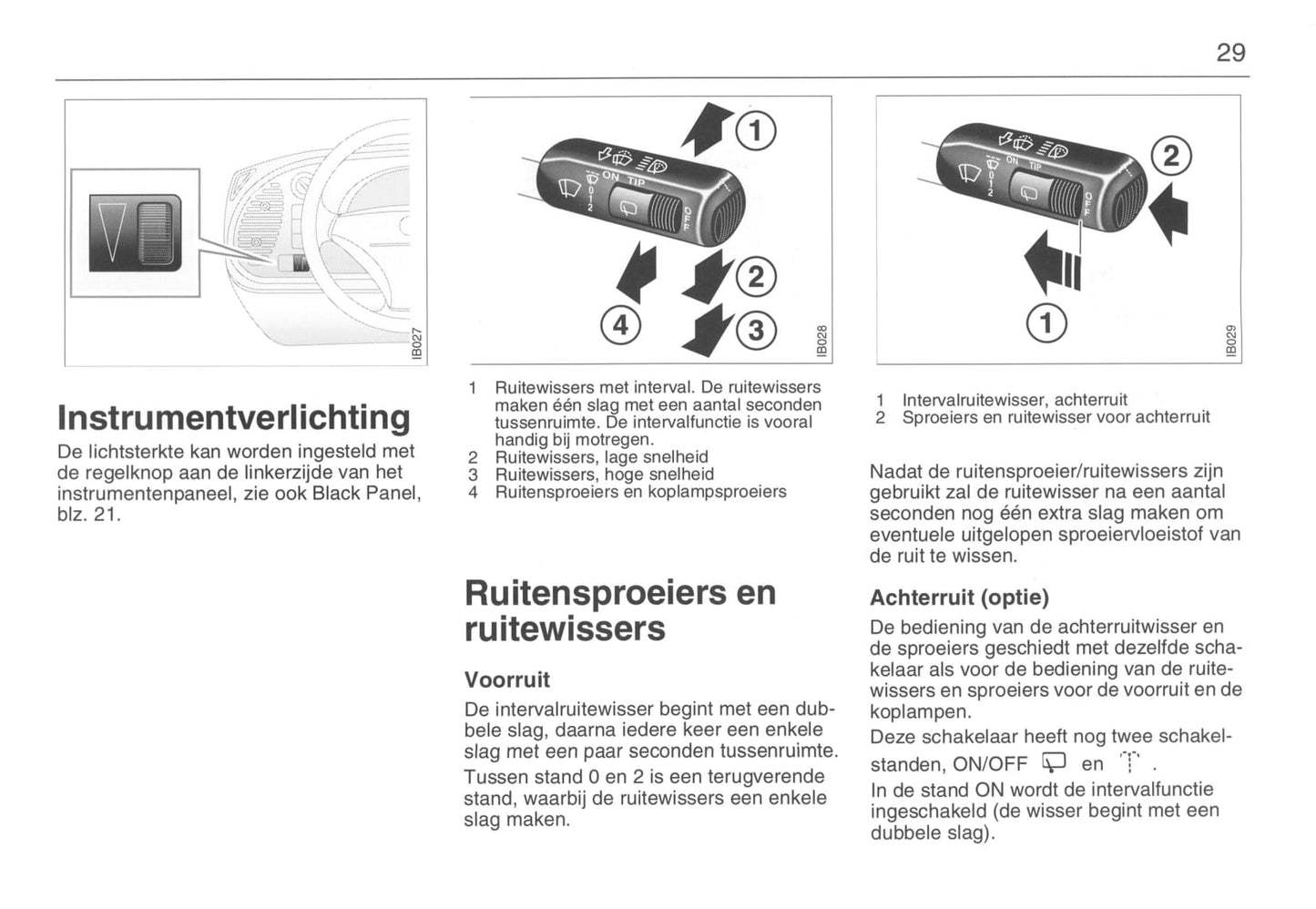 29

IB027

Instrumentverlichting

De lichtsterkte kan worden ingesteld met de regelknop aan de linkerzijde van het instrumentenpaneel, zie ook Black Panel, blz. 21.

ON TIP
0
1
2
OFF
1
2
3
4
IB028

1 Ruitewissers met interval. De ruitewissers maken één slag met een aantal seconden tussenruimte. De intervalfunctie is vooral handig bij motregen.
2 Ruitewissers, lage snelheid
3 Ruitewissers, hoge snelheid
4 Ruitensproeiers en koplampsproeiers

Ruitensproeiers en ruitewissers

Voorruit

De intervalruitewisser begint met een dubbele slag, daarna iedere keer een enkele slag met een paar seconden tussenruimte.

Tussen stand 0 en 2 is een terugverende stand, waarbij de ruitewissers een enkele slag maken.

ON TIP
0
1
2
OFF
2
1
IB029

1 Intervalruitewisser, achterruit
2 Sproeiers en ruitewisser voor achterruit

Nadat de ruitensproeier/ruitewissers zijn gebruikt zal de ruitewisser na een aantal seconden nog één extra slag maken om eventuele uitgelopen sproeiervloeistof van de ruit te wissen.

Achterruit (optie)

De bediening van de achterruitwisser en de sproeiers geschiedt met dezelfde schakelaar als voor de bediening van de ruitewissers en sproeiers voor de voorruit en de koplampen.

Deze schakelaar heeft nog twee schakelstanden, ON/OFF en .

In de stand ON wordt de intervalfunctie ingeschakeld (de wisser begint met een dubbele slag).